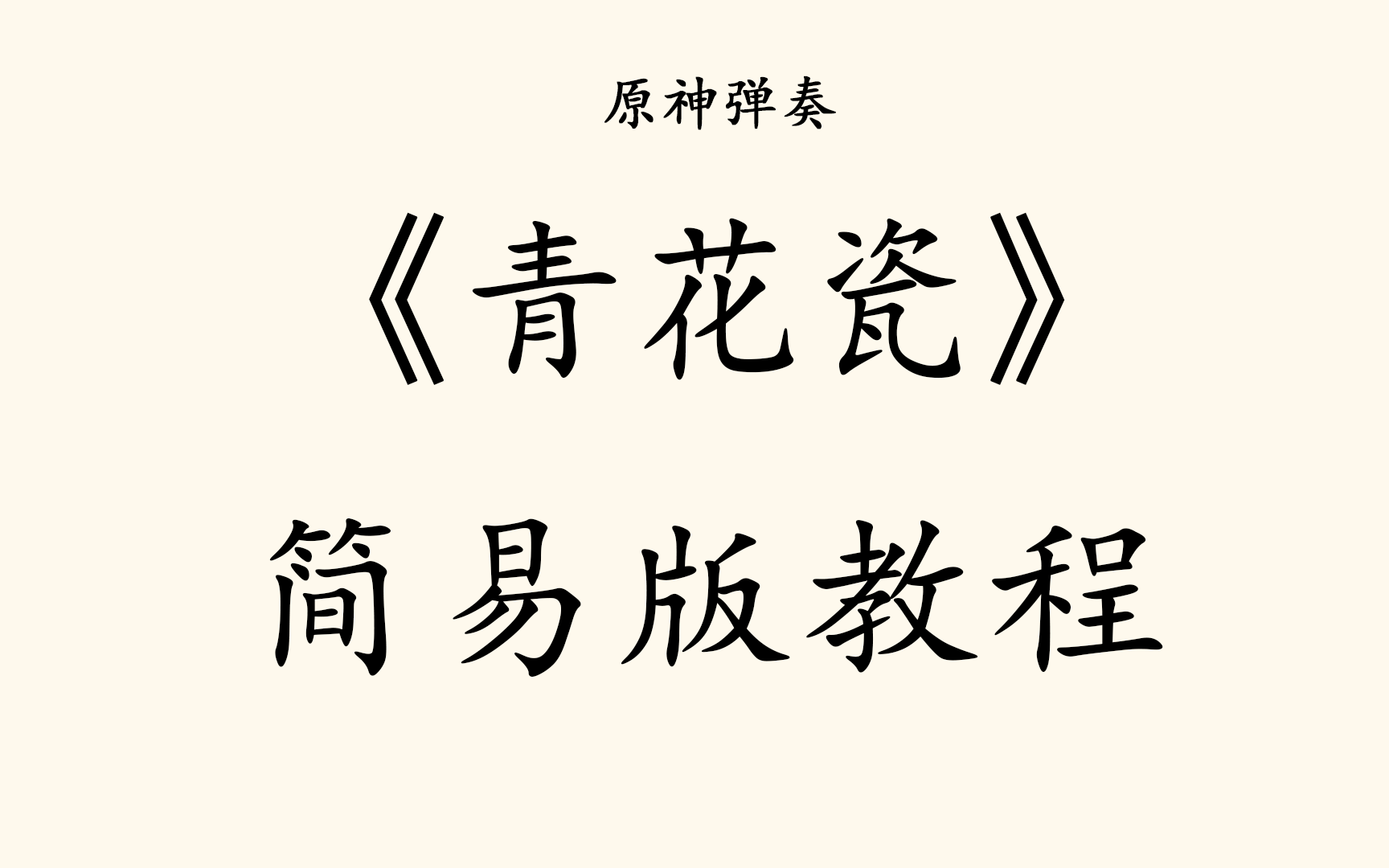 原神弹奏

《青花瓷》

简易版教程